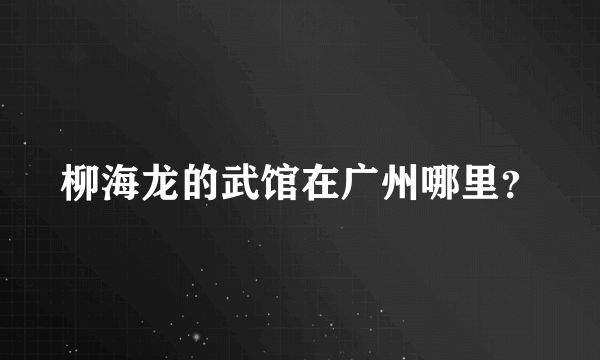 柳海龙的武馆在广州哪里?